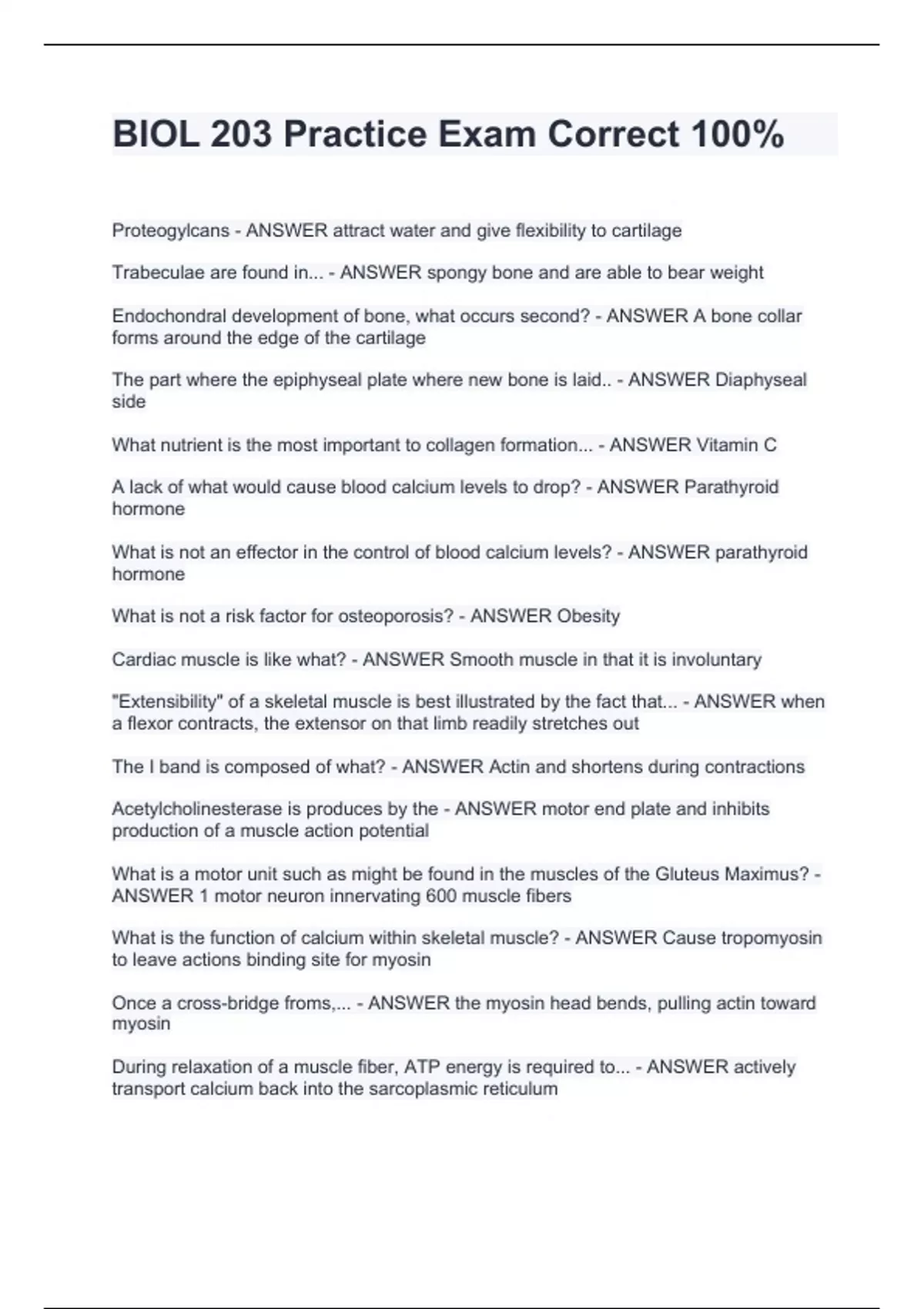 BIOL 203 Practice Exam Correct 100%

Proteogylcans - ANSWER attract water and give flexibility to cartilage

Trabeculae are found in... - ANSWER spongy bone and are able to bear weight

Endochondral development of bone, what occurs second? - ANSWER A bone collar forms around the edge of the cartilage

The part where the epiphyseal plate where new bone is laid.. - ANSWER Diaphyseal side

What nutrient is the most important to collagen formation... - ANSWER Vitamin C

A lack of what would cause blood calcium levels to drop? - ANSWER Parathyroid hormone

What is not an effector in the control of blood calcium levels? - ANSWER parathyroid hormone

What is not a risk factor for osteoporosis? - ANSWER Obesity

Cardiac muscle is like what? - ANSWER Smooth muscle in that it is involuntary

"Extensibility" of a skeletal muscle is best illustrated by the fact that... - ANSWER when a flexor contracts, the extensor on that limb readily stretches out

The I band is composed of what? - ANSWER Actin and shortens during contractions

Acetylcholinesterase is produces by the - ANSWER motor end plate and inhibits production of a muscle action potential

What is a motor unit such as might be found in the muscles of the Gluteus Maximus? - ANSWER 1 motor neuron innervating 600 muscle fibers

What is the function of calcium within skeletal muscle? - ANSWER Cause tropomyosin to leave actions binding site for myosin

Once a cross-bridge froms,... - ANSWER the myosin head bends, pulling actin toward myosin

During relaxation of a muscle fiber, ATP energy is required to... - ANSWER actively transport calcium back into the sarcoplasmic reticulum